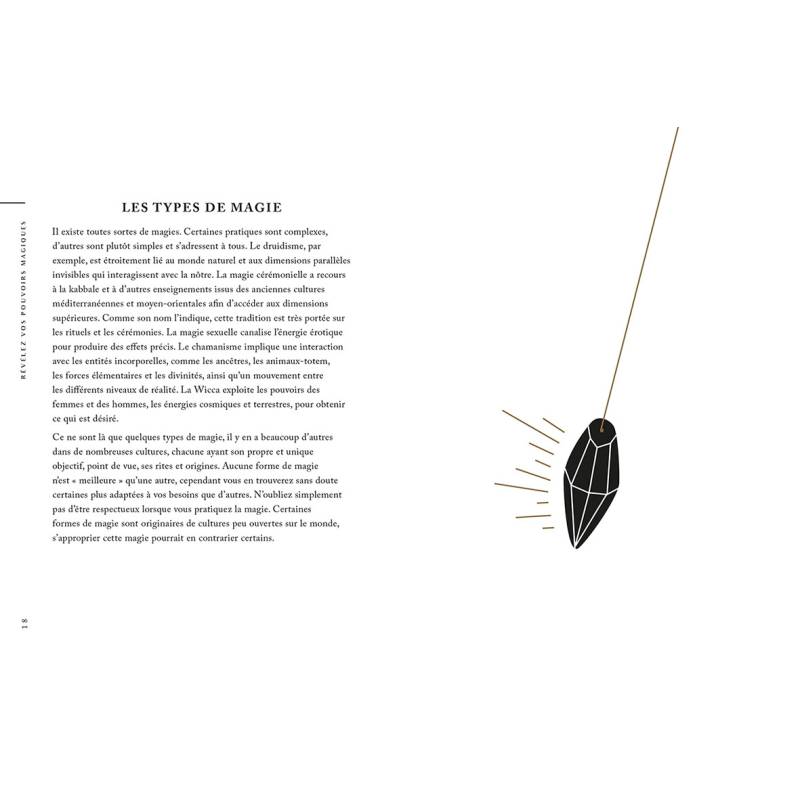 RÉVÉLEZ VOS POUVOIRS MAGIQUES

LES TYPES DE MAGIE

Il existe toutes sortes de magies. Certaines pratiques sont complexes, d'autres sont plutôt simples et s'adressent à tous. Le druidisme, par exemple, est étroitement lié au monde naturel et aux dimensions parallèles invisibles qui interagissent avec la nôtre. La magie cérémonielle a recours à la kabbale et à d'autres enseignements issus des anciennes cultures méditerranéennes et moyen-orientales afin d'accéder aux dimensions supérieures. Comme son nom l'indique, cette tradition est très portée sur les rituels et les cérémonies. La magie sexuelle canalise l'énergie érotique pour produire des effets précis. Le chamanisme implique une interaction avec les entités incorporelles, comme les ancêtres, les animaux-totem, les forces élémentaires et les divinités, ainsi qu'un mouvement entre les différents niveaux de réalité. La Wicca exploite les pouvoirs des femmes et des hommes, les énergies cosmiques et terrestres, pour obtenir ce qui est désiré.

Ce ne sont là que quelques types de magie, il y en a beaucoup d'autres dans de nombreuses cultures, chacune ayant son propre et unique objectif, point de vue, ses rites et origines. Aucune forme de magie n'est « meilleure » qu'une autre, cependant vous en trouverez sans doute certaines plus adaptées à vos besoins que d'autres. N'oubliez simplement pas d'être respectueux lorsque vous pratiquez la magie. Certaines formes de magie sont originaires de cultures peu ouvertes sur le monde, s'approprier cette magie pourrait en contrarier certains.

18